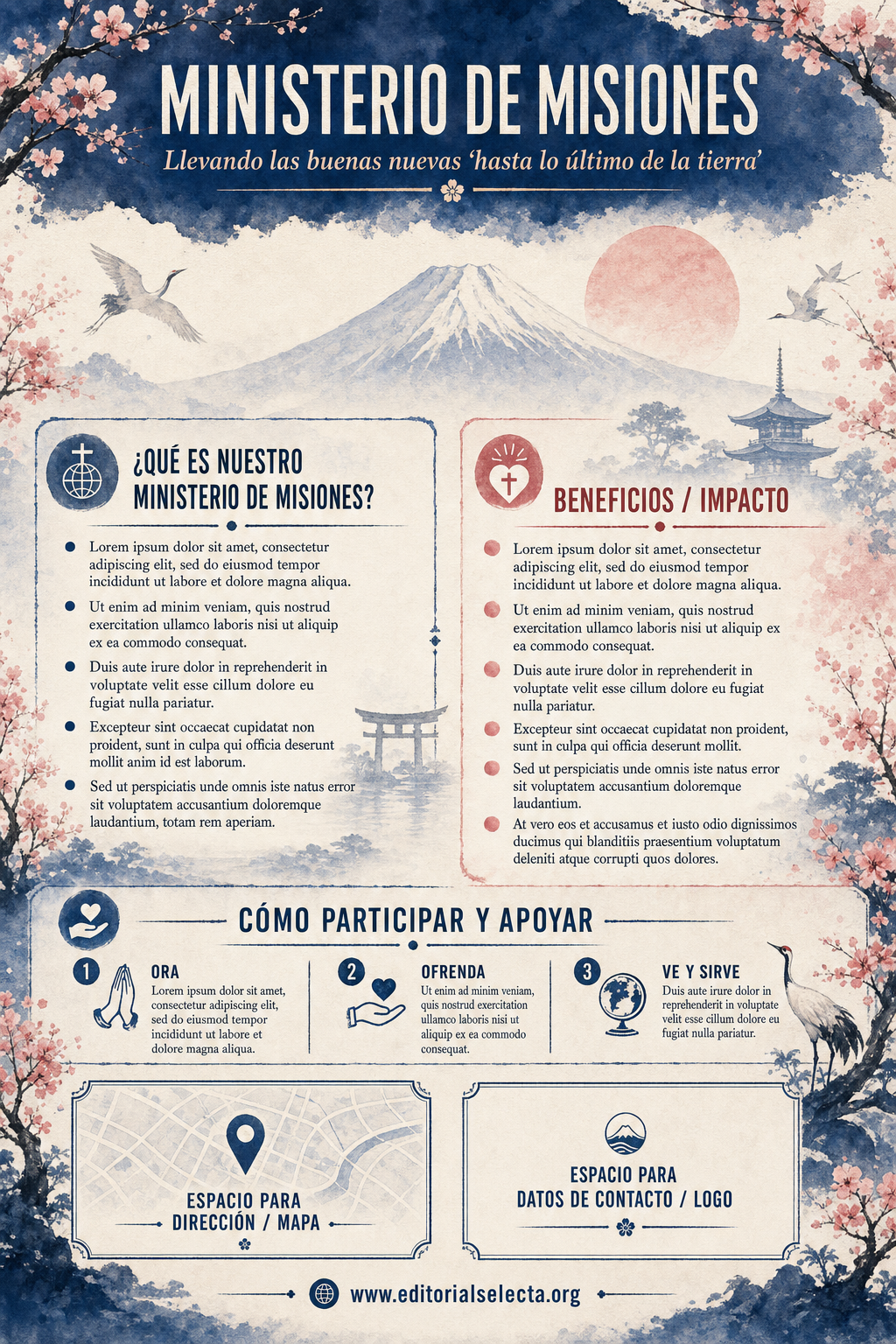 MINISTERIO DE MISIONES

Llevando las buenas nuevas 'hasta lo último de la tierra'

¿QUÉ ES NUESTRO MINISTERIO DE MISIONES?

Lorem ipsum dolor sit amet, consectetur adipiscing elit, sed do eiusmod tempor incididunt ut labore et dolore magna aliqua.

Ut enim ad minim veniam, quis nostrud exercitation ullamco laboris nisi ut aliquip ex ea commodo consequat.

Duis aute irure dolor in reprehenderit in voluptate velit esse cillum dolore eu fugiat nulla pariatur.

Excepteur sint occaecat cupidatat non proident, sunt in culpa qui officia deserunt mollit anim id est laborum.

Sed ut perspiciatis unde omnis iste natus error sit voluptatem accusantium doloremque laudantium, totam rem aperiam.

BENEFICIOS / IMPACTO

Lorem ipsum dolor sit amet, consectetur adipiscing elit, sed do eiusmod tempor incididunt ut labore et dolore magna aliqua.

Ut enim ad minim veniam, quis nostrud exercitation ullamco laboris nisi ut aliquip ex ea commodo consequat.

Duis aute irure dolor in reprehenderit in voluptate velit esse cillum dolore eu fugiat nulla pariatur.

Excepteur sint occaecat cupidatat non proident, sunt in culpa qui officia deserunt mollit.

Sed ut perspiciatis unde omnis iste natus error sit voluptatem accusantium doloremque laudantium.

At vero eos et accusamus et iusto odio dignissimos ducimus qui blanditiis praesentium voluptatum deleniti atque corrupti quos dolores.

CÓMO PARTICIPAR Y APOYAR

1 ORA
Lorem ipsum dolor sit amet, consectetur adipiscing elit, sed do eiusmod tempor incididunt ut labore et dolore magna aliqua.

2 OFRENDA
Ut enim ad minim veniam, quis nostrud exercitation ullamco laboris nisi ut aliquip ex ea commodo consequat.

3 VE Y SIRVE
Duis aute irure dolor in reprehenderit in voluptate velit esse cillum dolore eu fugiat nulla pariatur.

ESPACIO PARA DIRECCIÓN / MAPA

ESPACIO PARA DATOS DE CONTACTO / LOGO

www.editorialselecta.org